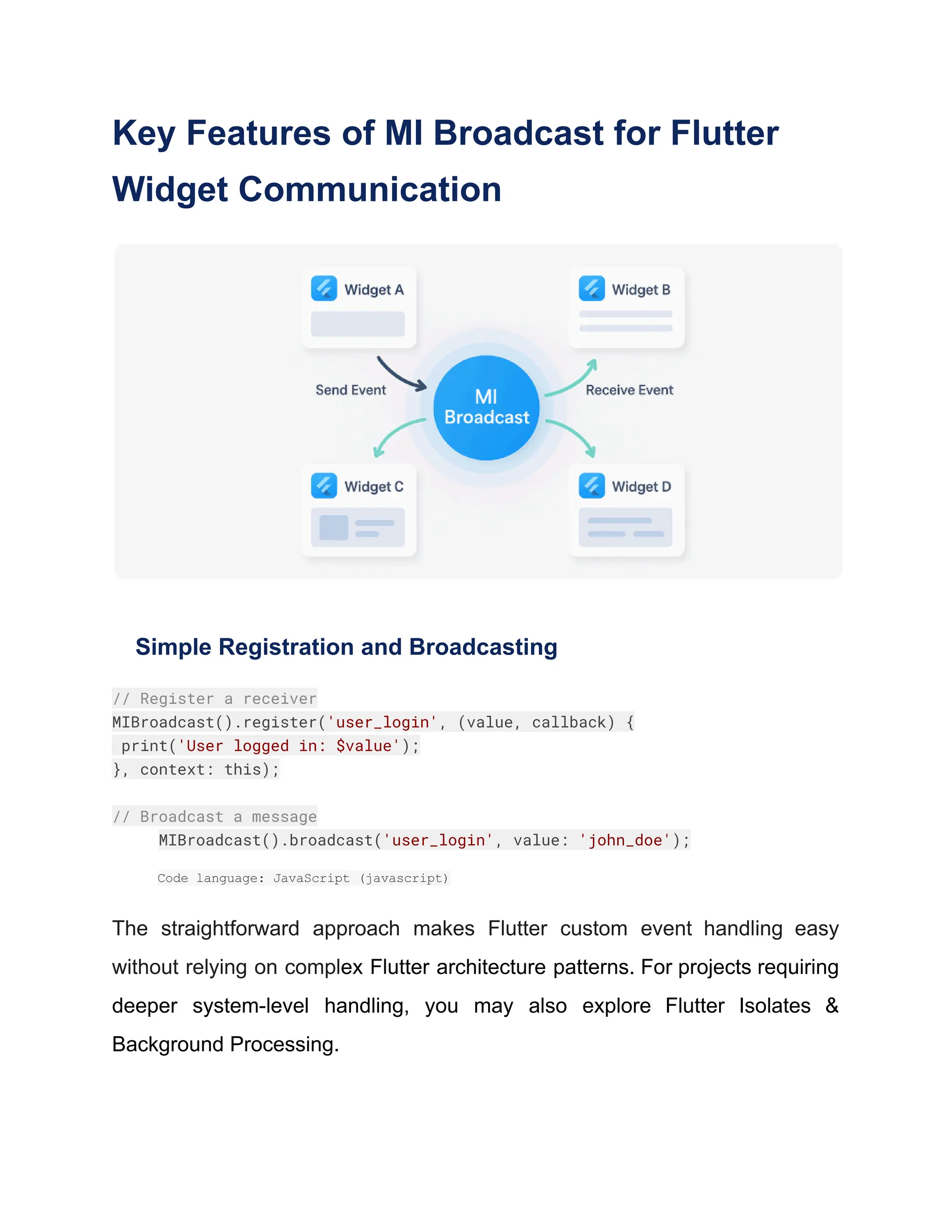 Key Features of MI Broadcast for Flutter Widget Communication

Widget A

Widget B

Send Event

MI Broadcast

Receive Event

Widget C

Widget D

Simple Registration and Broadcasting

// Register a receiver
MIBroadcast().register('user_login', (value, callback) {
 print('User logged in: $value');
}, context: this);

// Broadcast a message
MIBroadcast().broadcast('user_login', value: 'john_doe');

Code language: JavaScript (javascript)

The straightforward approach makes Flutter custom event handling easy without relying on complex Flutter architecture patterns. For projects requiring deeper system-level handling, you may also explore Flutter Isolates & Background Processing.